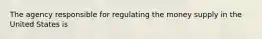 The agency responsible for regulating the money supply in the United States is